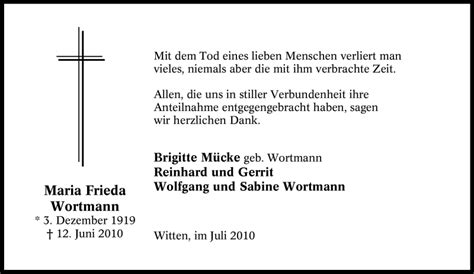 Maria Frieda Wortmann
* 3. Dezember 1919
† 12. Juni 2010

Mit dem Tod eines lieben Menschen verliert man vieles, niemals aber die mit ihm verbrachte Zeit.

Allen, die uns in stiller Verbundenheit ihre Anteilnahme entgegengebracht haben, sagen wir herzlichen Dank.

Brigitte Mücke geb. Wortmann
Reinhard und Gerrit
Wolfgang und Sabine Wortmann

Witten, im Juli 2010